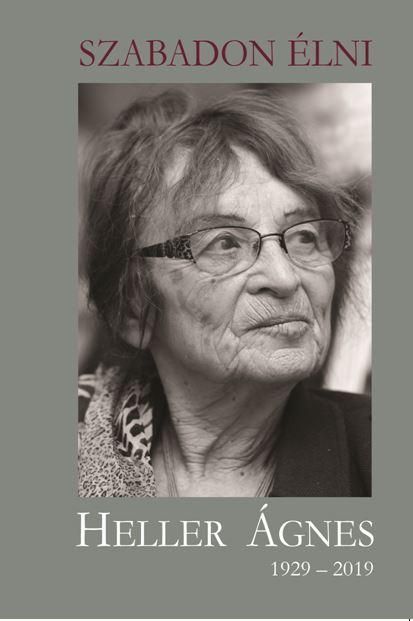 SZABADON ÉLNI

HELLER ÁGNES

1929 – 2019